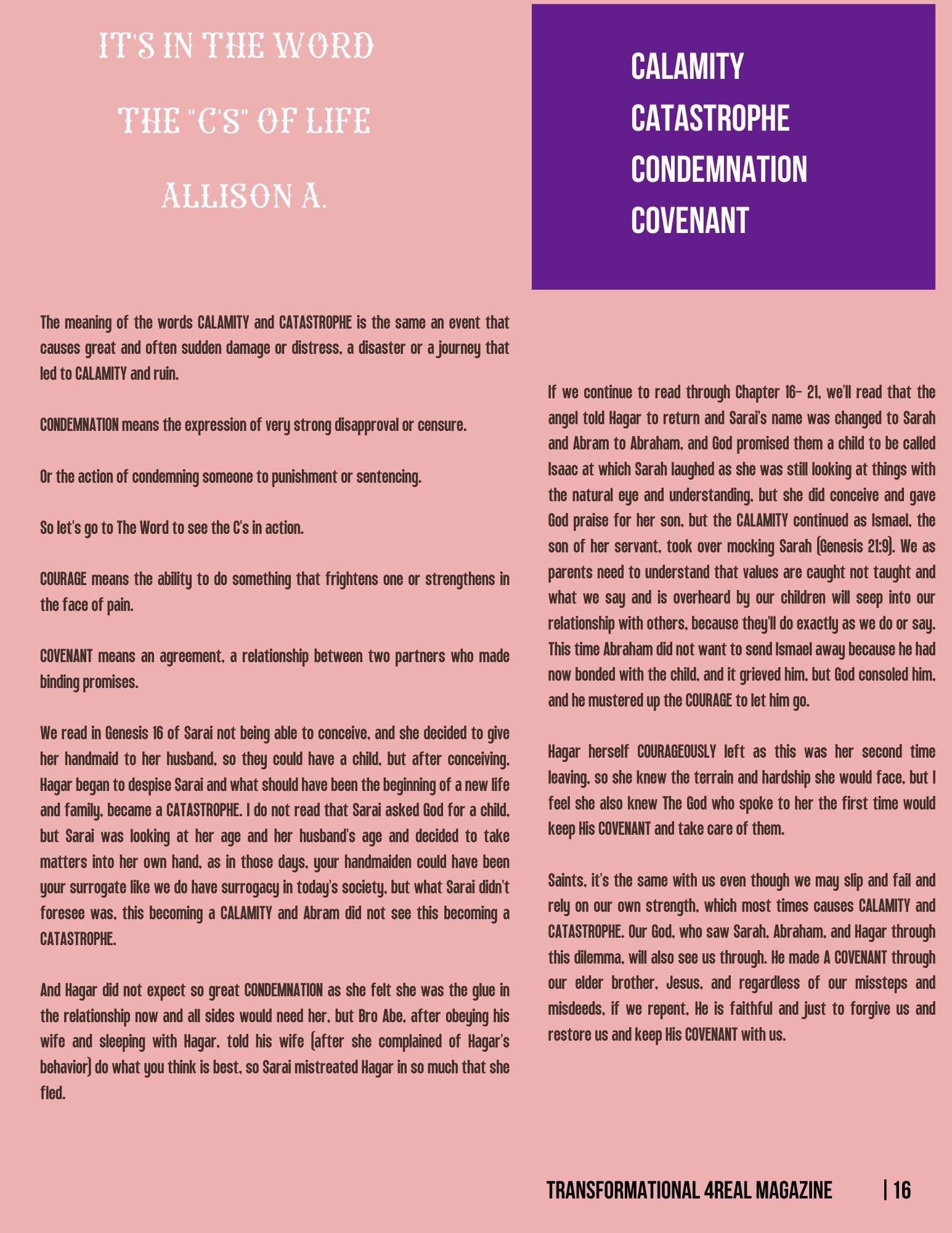 IT'S IN THE WORD

THE "C'S" OF LIFE

ALLISON A.

CALAMITY
CATASTROPHE
CONDEMNATION
COVENANT

The meaning of the words CALAMITY and CATASTROPHE is the same an event that causes great and often sudden damage or distress, a disaster or a journey that led to CALAMITY and ruin.

CONDEMNATION means the expression of very strong disapproval or censure.

Or the action of condemning someone to punishment or sentencing.

So let's go to The Word to see the C's in action.

COURAGE means the ability to do something that frightens one or strengthens in the face of pain.

COVENANT means an agreement, a relationship between two partners who made binding promises.

We read in Genesis 16 of Sarai not being able to conceive, and she decided to give her handmaid to her husband, so they could have a child, but after conceiving, Hagar began to despise Sarai and what should have been the beginning of a new life and family, became a CATASTROPHE. I do not read that Sarai asked God for a child, but Sarai was looking at her age and her husband's age and decided to take matters into her own hand, as in those days, your handmaiden could have been your surrogate like we do have surrogacy in today's society, but what Sarai didn't foresee was, this becoming a CALAMITY and Abram did not see this becoming a CATASTROPHE.

And Hagar did not expect so great CONDEMNATION as she felt she was the glue in the relationship now and all sides would need her, but Bro Abe, after obeying his wife and sleeping with Hagar, told his wife (after she complained of Hagar's behavior) do what you think is best, so Sarai mistreated Hagar in so much that she fled.

If we continue to read through Chapter 16- 21, we'll read that the angel told Hagar to return and Sarai's name was changed to Sarah and Abram to Abraham, and God promised them a child to be called Isaac at which Sarah laughed as she was still looking at things with the natural eye and understanding, but she did conceive and gave God praise for her son, but the CALAMITY continued as Ismael, the son of her servant, took over mocking Sarah (Genesis 21:9). We as parents need to understand that values are caught not taught and what we say and is overheard by our children will seep into our relationship with others, because they'll do exactly as we do or say. This time Abraham did not want to send Ismael away because he had now bonded with the child, and it grieved him, but God consoled him, and he mustered up the COURAGE to let him go.

Hagar herself COURAGEOUSLY left as this was her second time leaving, so she knew the terrain and hardship she would face, but I feel she also knew The God who spoke to her the first time would keep His COVENANT and take care of them.

Saints, it's the same with us even though we may slip and fail and rely on our own strength, which most times causes CALAMITY and CATASTROPHE. Our God, who saw Sarah, Abraham, and Hagar through this dilemma, will also see us through. He made A COVENANT through our elder brother, Jesus, and regardless of our missteps and misdeeds, if we repent, He is faithful and just to forgive us and restore us and keep His COVENANT with us.

TRANSFORMATIONAL 4REAL MAGAZINE | 16